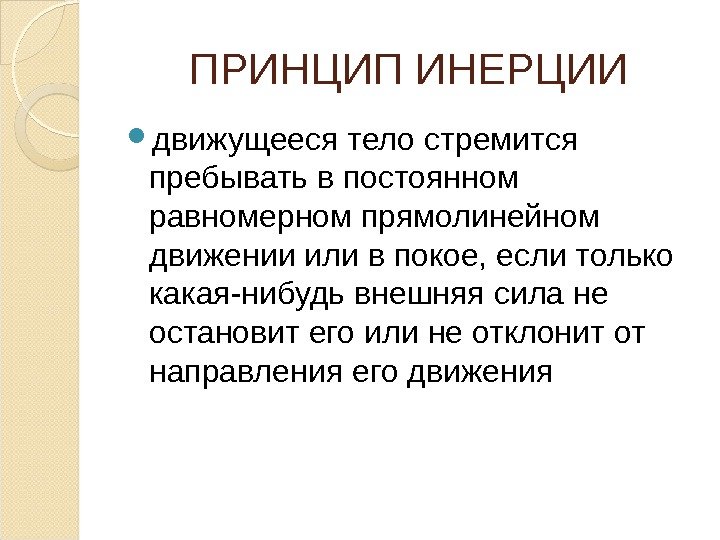 ПРИНЦИП ИНЕРЦИИ

• движущееся тело стремится пребывать в постоянном равномерном прямолинейном движении или в покое, если только какая-нибудь внешняя сила не остановит его или не отклонит от направления его движения